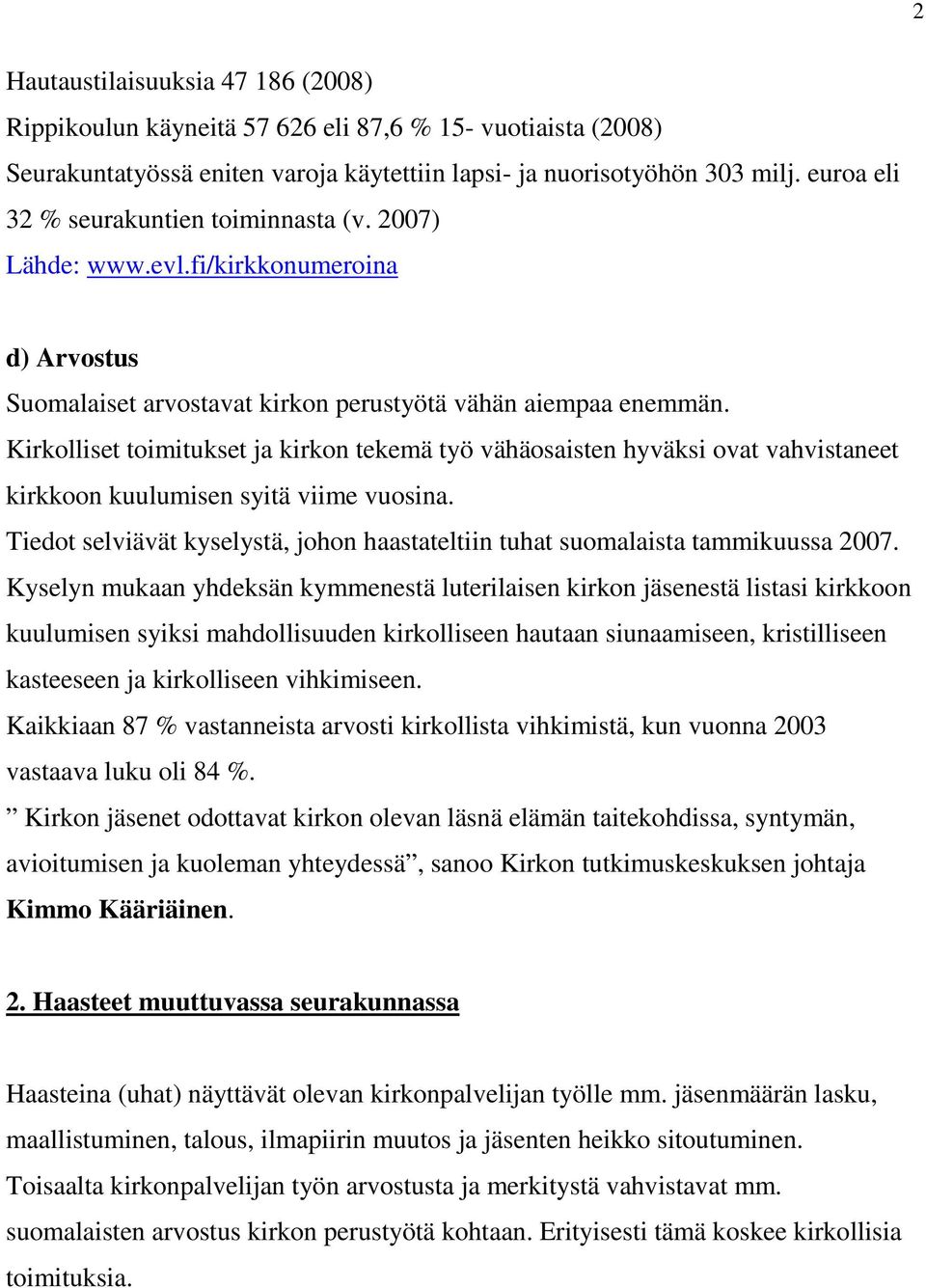 2

Hautaustilaisuuksia 47 186 (2008)
Rippikoulun käyneitä 57 626 eli 87,6 % 15- vuotiaista (2008)
Seurakuntatyössä eniten varoja käytettiin lapsi- ja nuorisotyöhön 303 milj. euroa eli 32 % seurakuntien toiminnasta (v. 2007)
Lähde: www.evl.fi/kirkkonumeroina

d) Arvostus
Suomalaiset arvostavat kirkon perustyötä vähän aiempaa enemmän.
Kirkolliset toimitukset ja kirkon tekemä työ vähäosaisten hyväksi ovat vahvistaneet kirkkoon kuulumisen syitä viime vuosina.
Tiedot selviävät kyselystä, johon haastateltiin tuhat suomalaista tammikuussa 2007.
Kyselyn mukaan yhdeksän kymmenestä luterilaisen kirkon jäsenestä listasi kirkkoon kuulumisen syiksi mahdollisuuden kirkolliseen hautaan siunaamiseen, kristilliseen kasteeseen ja kirkolliseen vihkimiseen.
Kaikkiaan 87 % vastanneista arvosti kirkollista vihkimistä, kun vuonna 2003 vastaava luku oli 84 %.
” Kirkon jäsenet odottavat kirkon olevan läsnä elämän taitekohdissa, syntymän, avioitumisen ja kuoleman yhteydessä”, sanoo Kirkon tutkimuskeskuksen johtaja Kimmo Kääriäinen.

2. Haasteet muuttuvassa seurakunnassa

Haasteina (uhat) näyttävät olevan kirkonpalvelijan työlle mm. jäsenmäärän lasku, maallistuminen, talous, ilmapiirin muutos ja jäsenten heikko sitoutuminen.
Toisaalta kirkonpalvelijan työn arvostusta ja merkitystä vahvistavat mm. suomalaisten arvostus kirkon perustyötä kohtaan. Erityisesti tämä koskee kirkollisia toimituksia.